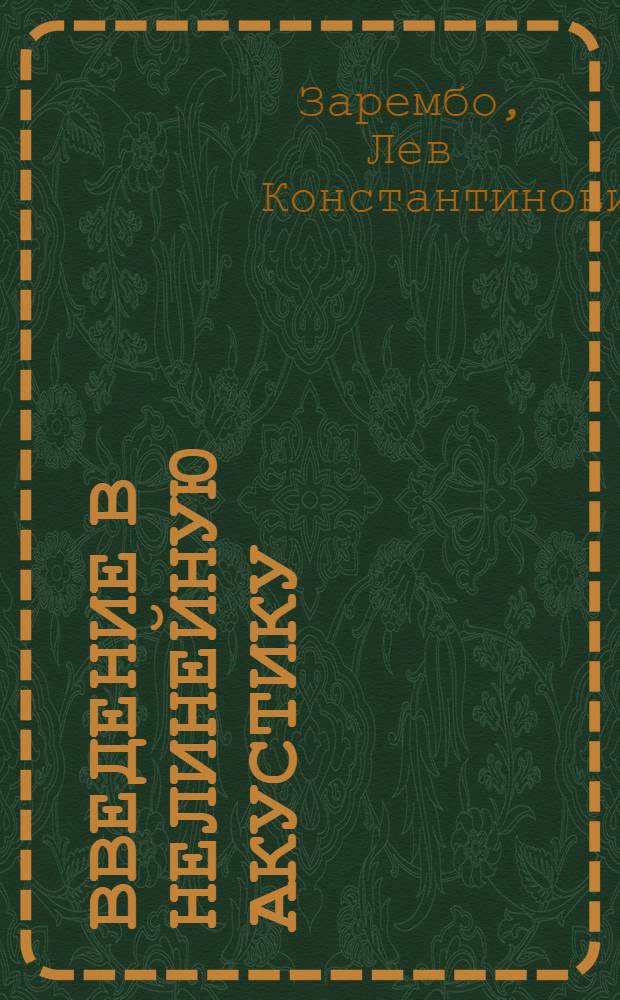 Зарембо,
Лев
Константинови

ВВЕДЕНИЕ В НЕЛИНЕЙНУЮ АКУСТИКУ